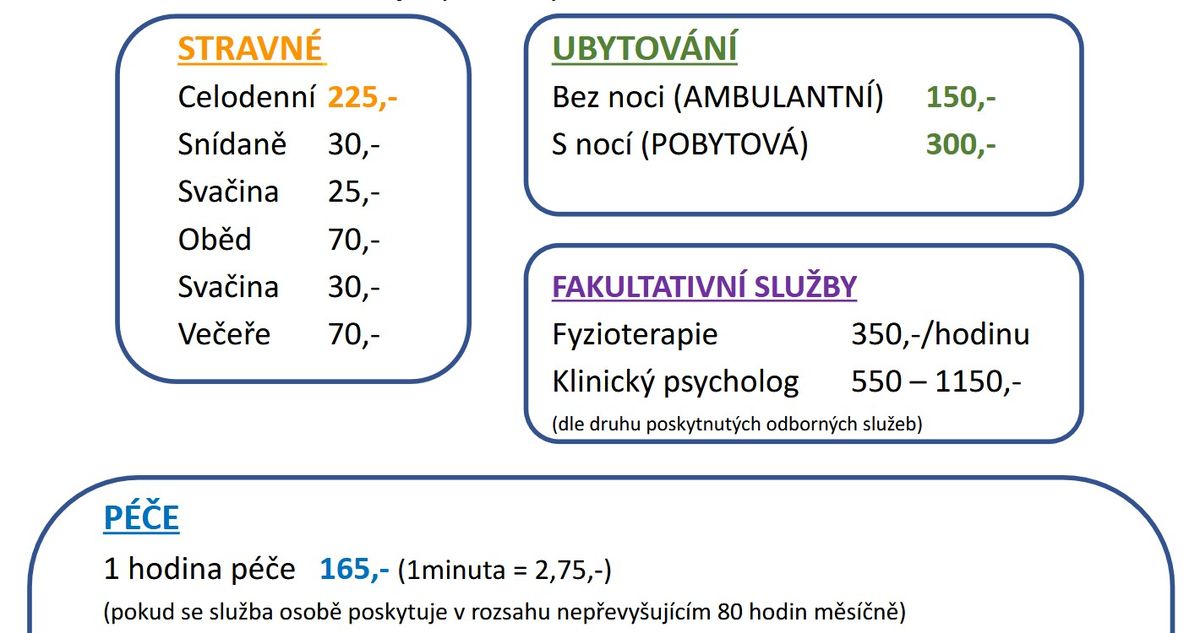 STRAVNÉ

Celodenní 225,-

Snídaně 30,-

Svačina 25,-

Oběd 70,-

Svačina 30,-

Večeře 70,-

UBYTOVÁNÍ

Bez noci (AMBULANTNÍ) 150,-

S nocí (POBYTOVÁ) 300,-

FAKULTATIVNÍ SLUŽBY

Fyzioterapie 350,-/hodinu

Klinický psycholog 550 – 1150,-

(dle druhu poskytnutých odborných služeb)

PÉČE

1 hodina péče 165,- (1minuta = 2,75,-)

(pokud se služba osobě poskytuje v rozsahu nepřevyšujícím 80 hodin měsíčně)